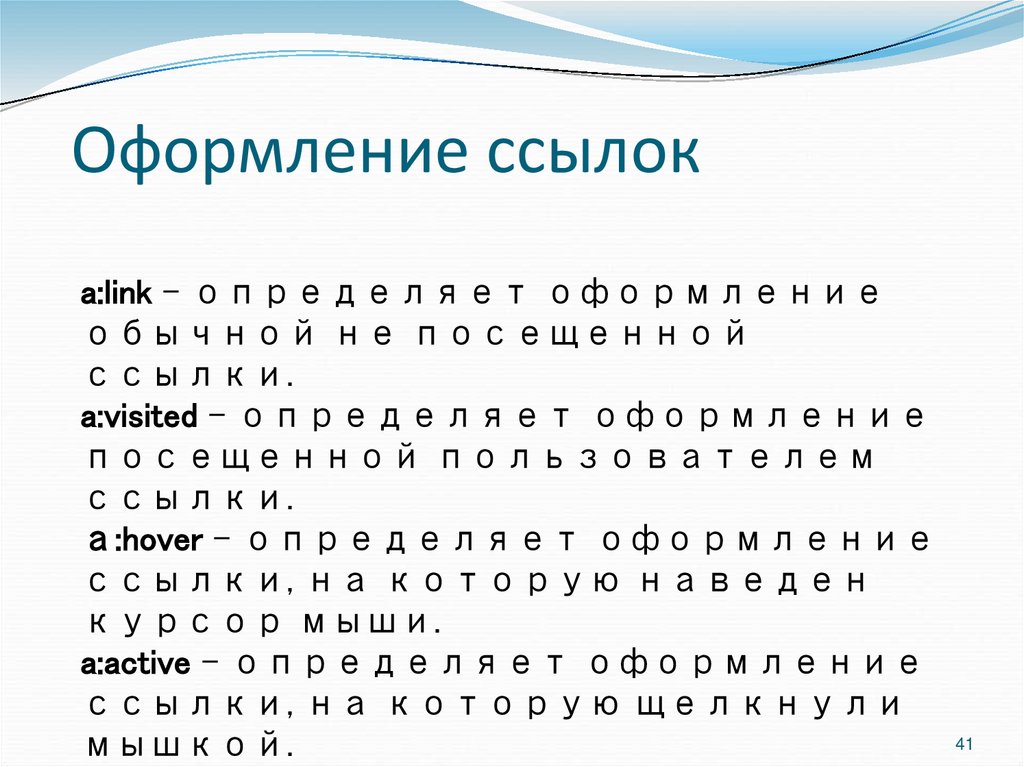 Оформление ссылок

a:link – определяет оформление обычной не посещенной ссылки.

a:visited – определяет оформление посещенной пользователем ссылки.

a :hover – определяет оформление ссылки, на которую наведен курсор мыши.

a:active – определяет оформление ссылки, на которую щелкнули мышкой.

41